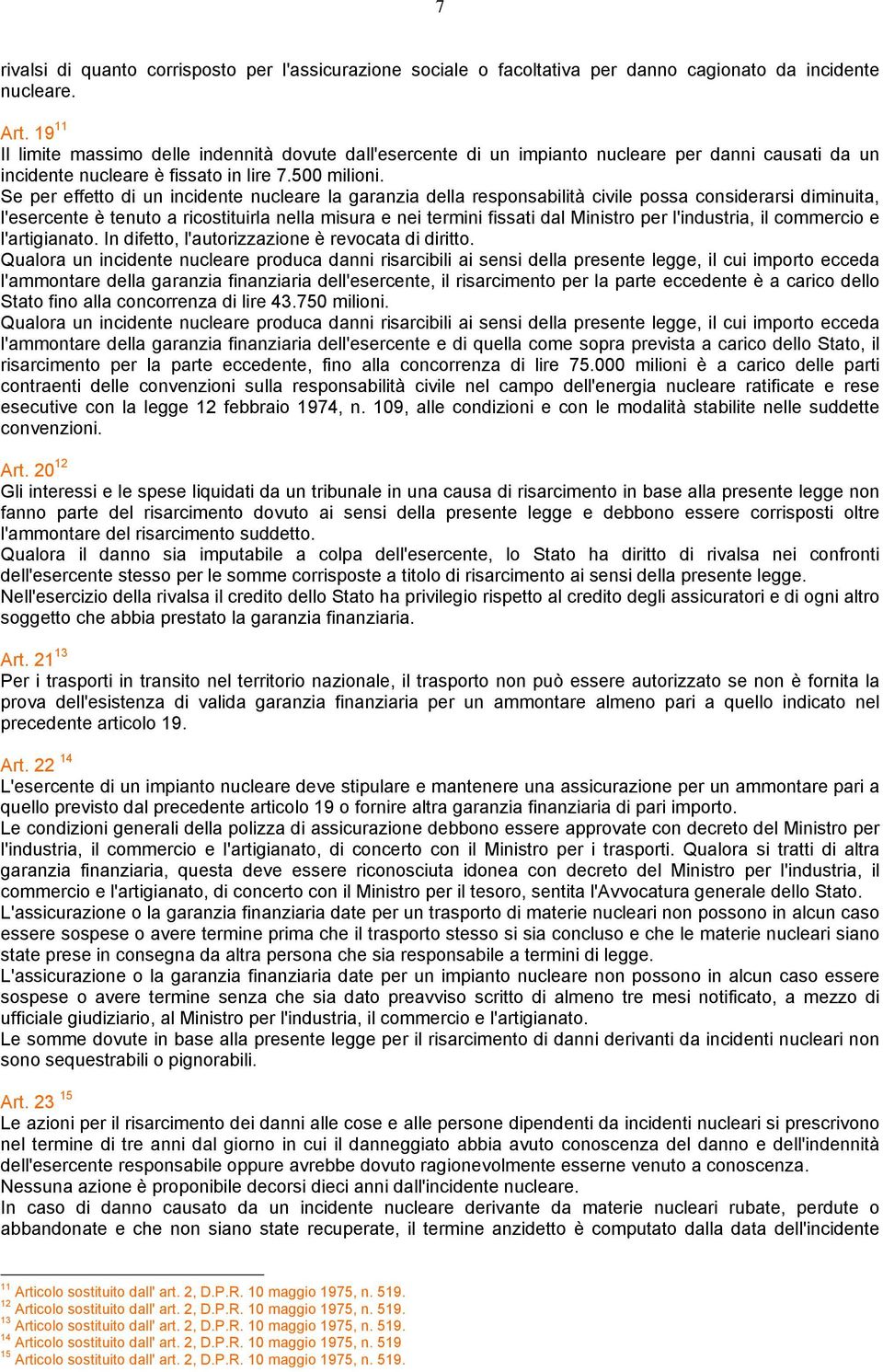 7

rivalsi di quanto corrisposto per l'assicurazione sociale o facoltativa per danno cagionato da incidente nucleare.

Art. 19$^{11}$
Il limite massimo delle indennità dovute dall'esercente di un impianto nucleare per danni causati da un incidente nucleare è fissato in lire 7.500 milioni.
Se per effetto di un incidente nucleare la garanzia della responsabilità civile possa considerarsi diminuita, l'esercente è tenuto a ricostituirla nella misura e nei termini fissati dal Ministro per l'industria, il commercio e l'artigianato. In difetto, l'autorizzazione è revocata di diritto.
Qualora un incidente nucleare produca danni risarcibili ai sensi della presente legge, il cui importo ecceda l'ammontare della garanzia finanziaria dell'esercente, il risarcimento per la parte eccedente è a carico dello Stato fino alla concorrenza di lire 43.750 milioni.
Qualora un incidente nucleare produca danni risarcibili ai sensi della presente legge, il cui importo ecceda l'ammontare della garanzia finanziaria dell'esercente e di quella come sopra prevista a carico dello Stato, il risarcimento per la parte eccedente, fino alla concorrenza di lire 75.000 milioni è a carico delle parti contraenti delle convenzioni sulla responsabilità civile nel campo dell'energia nucleare ratificate e rese esecutive con la legge 12 febbraio 1974, n. 109, alle condizioni e con le modalità stabilite nelle suddette convenzioni.

Art. 20$^{12}$
Gli interessi e le spese liquidati da un tribunale in una causa di risarcimento in base alla presente legge non fanno parte del risarcimento dovuto ai sensi della presente legge e debbono essere corrisposti oltre l'ammontare del risarcimento suddetto.
Qualora il danno sia imputabile a colpa dell'esercente, lo Stato ha diritto di rivalsa nei confronti dell'esercente stesso per le somme corrisposte a titolo di risarcimento ai sensi della presente legge.
Nell'esercizio della rivalsa il credito dello Stato ha privilegio rispetto al credito degli assicuratori e di ogni altro soggetto che abbia prestato la garanzia finanziaria.

Art. 21$^{13}$
Per i trasporti in transito nel territorio nazionale, il trasporto non può essere autorizzato se non è fornita la prova dell'esistenza di valida garanzia finanziaria per un ammontare almeno pari a quello indicato nel precedente articolo 19.

Art. 22 $^{14}$
L'esercente di un impianto nucleare deve stipulare e mantenere una assicurazione per un ammontare pari a quello previsto dal precedente articolo 19 o fornire altra garanzia finanziaria di pari importo.
Le condizioni generali della polizza di assicurazione debbono essere approvate con decreto del Ministro per l'industria, il commercio e l'artigianato, di concerto con il Ministro per i trasporti. Qualora si tratti di altra garanzia finanziaria, questa deve essere riconosciuta idonea con decreto del Ministro per l'industria, il commercio e l'artigianato, di concerto con il Ministro per il tesoro, sentita l'Avvocatura generale dello Stato.
L'assicurazione o la garanzia finanziaria date per un trasporto di materie nucleari non possono in alcun caso essere sospese o avere termine prima che il trasporto stesso si sia concluso e che le materie nucleari siano state prese in consegna da altra persona che sia responsabile a termini di legge.
L'assicurazione o la garanzia finanziaria date per un impianto nucleare non possono in alcun caso essere sospese o avere termine senza che sia dato preavviso scritto di almeno tre mesi notificato, a mezzo di ufficiale giudiziario, al Ministro per l'industria, il commercio e l'artigianato.
Le somme dovute in base alla presente legge per il risarcimento di danni derivanti da incidenti nucleari non sono sequestrabili o pignorabili.

Art. 23 $^{15}$
Le azioni per il risarcimento dei danni alle cose e alle persone dipendenti da incidenti nucleari si prescrivono nel termine di tre anni dal giorno in cui il danneggiato abbia avuto conoscenza del danno e dell'indennità dell'esercente responsabile oppure avrebbe dovuto ragionevolmente esserne venuto a conoscenza.
Nessuna azione è proponibile decorsi dieci anni dall'incidente nucleare.
In caso di danno causato da un incidente nucleare derivante da materie nucleari rubate, perdute o abbandonate e che non siano state recuperate, il termine anzidetto è computato dalla data dell'incidente

$^{11}$ Articolo sostituito dall' art. 2, D.P.R. 10 maggio 1975, n. 519.
$^{12}$ Articolo sostituito dall' art. 2, D.P.R. 10 maggio 1975, n. 519.
$^{13}$ Articolo sostituito dall' art. 2, D.P.R. 10 maggio 1975, n. 519.
$^{14}$ Articolo sostituito dall' art. 2, D.P.R. 10 maggio 1975, n. 519
$^{15}$ Articolo sostituito dall' art. 2, D.P.R. 10 maggio 1975, n. 519.